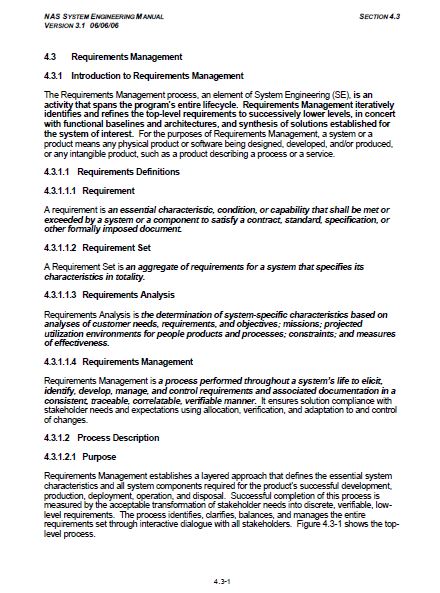 NAS SYSTEM ENGINEERING MANUAL
VERSION 3.1 06/06/06

SECTION 4.3

4.3 Requirements Management

4.3.1 Introduction to Requirements Management

The Requirements Management process, an element of System Engineering (SE), is an activity that spans the program's entire lifecycle. Requirements Management iteratively identifies and refines the top-level requirements to successively lower levels, in concert with functional baselines and architectures, and synthesis of solutions established for the system of interest. For the purposes of Requirements Management, a system or a product means any physical product or software being designed, developed, and/or produced, or any intangible product, such as a product describing a process or a service.

4.3.1.1 Requirements Definitions

4.3.1.1.1 Requirement

A requirement is an essential characteristic, condition, or capability that shall be met or exceeded by a system or a component to satisfy a contract, standard, specification, or other formally imposed document.

4.3.1.1.2 Requirement Set

A Requirement Set is an aggregate of requirements for a system that specifies its characteristics in totality.

4.3.1.1.3 Requirements Analysis

Requirements Analysis is the determination of system-specific characteristics based on analyses of customer needs, requirements, and objectives; missions; projected utilization environments for people products and processes; constraints; and measures of effectiveness.

4.3.1.1.4 Requirements Management

Requirements Management is a process performed throughout a system's life to elicit, identify, develop, manage, and control requirements and associated documentation in a consistent, traceable, correlatable, verifiable manner. It ensures solution compliance with stakeholder needs and expectations using allocation, verification, and adaptation to and control of changes.

4.3.1.2 Process Description

4.3.1.2.1 Purpose

Requirements Management establishes a layered approach that defines the essential system characteristics and all system components required for the product's successful development, production, deployment, operation, and disposal. Successful completion of this process is measured by the acceptable transformation of stakeholder needs into discrete, verifiable, low-level requirements. The process identifies, clarifies, balances, and manages the entire requirements set through interactive dialogue with all stakeholders. Figure 4.3-1 shows the top-level process.

4.3-1